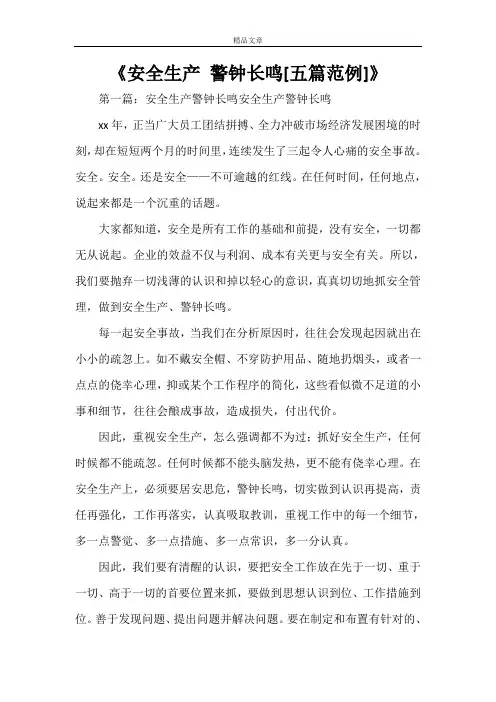 精品文章

《安全生产 警钟长鸣[五篇范例]》

第一篇：安全生产警钟长鸣安全生产警钟长鸣

xx 年，正当广大员工团结拼搏、全力冲破市场经济发展困境的时刻，却在短短两个月的时间里，连续发生了三起令人心痛的安全事故。安全。安全。还是安全——不可逾越的红线。在任何时间，任何地点，说起来都是一个沉重的话题。

大家都知道，安全是所有工作的基础和前提，没有安全，一切都无从说起。企业的效益不仅与利润、成本有关更与安全有关。所以，我们要抛弃一切浅薄的认识和掉以轻心的意识，真真切切地抓安全管理，做到安全生产、警钟长鸣。

每一起安全事故，当我们在分析原因时，往往会发现起因就出在小小的疏忽上。如不戴安全帽、不穿防护用品、随地扔烟头，或者一点点的侥幸心理，抑或某个工作程序的简化，这些看似微不足道的小事和细节，往往会酿成事故，造成损失，付出代价。

因此，重视安全生产，怎么强调都不为过；抓好安全生产，任何时候都不能疏忽。任何时候都不能头脑发热，更不能有侥幸心理。在安全生产上，必须要居安思危，警钟长鸣，切实做到认识再提高，责任再强化，工作再落实，认真吸取教训，重视工作中的每一个细节，多一点警觉、多一点措施、多一点常识，多一分认真。

因此，我们要有清醒的认识，要把安全工作放在先于一切、重于一切、高于一切的首要位置来抓，要做到思想认识到位、工作措施到位。善于发现问题、提出问题并解决问题。要在制定和布置有针对的、